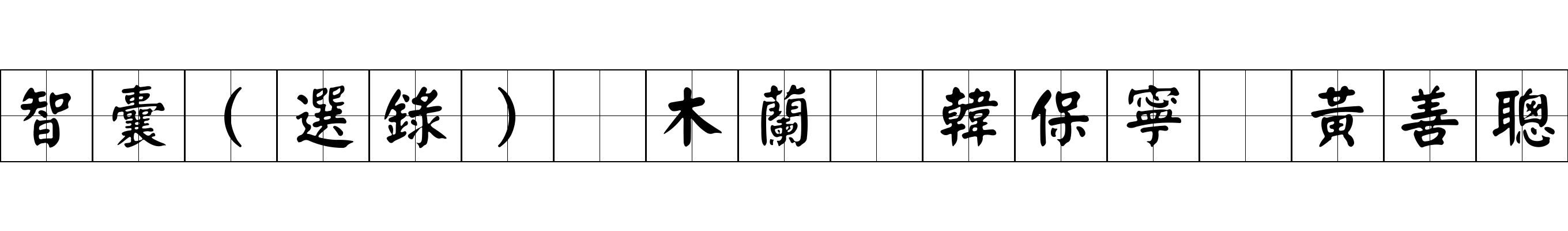 智囊（選錄） 木蘭 韓保寧 黃善聰